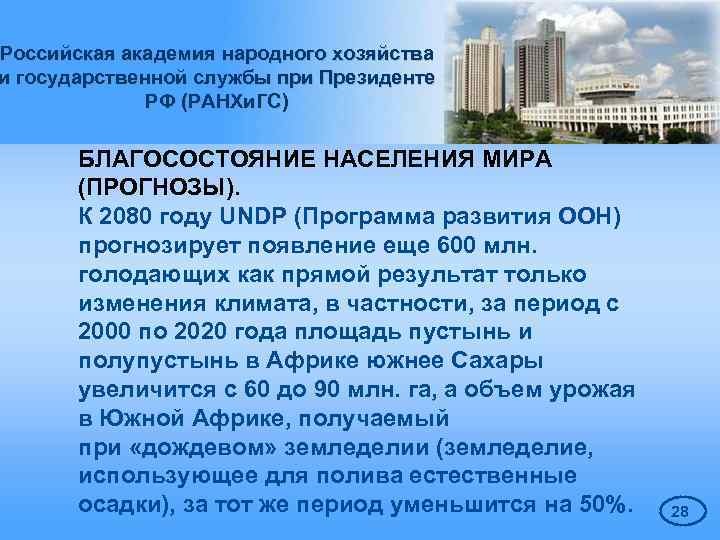 Российская академия народного хозяйства и государственной службы при Президенте РФ (РАНХиГС)

БЛАГОСОСТОЯНИЕ НАСЕЛЕНИЯ МИРА (ПРОГНОЗЫ).
К 2080 году UNDP (Программа развития ООН) прогнозирует появление еще 600 млн. голодающих как прямой результат только изменения климата, в частности, за период с 2000 по 2020 года площадь пустынь и полупустынь в Африке южнее Сахары увеличится с 60 до 90 млн. га, а объем урожая в Южной Африке, получаемый при «дождевом» земледелии (земледелие, использующее для полива естественные осадки), за тот же период уменьшится на 50%.

28